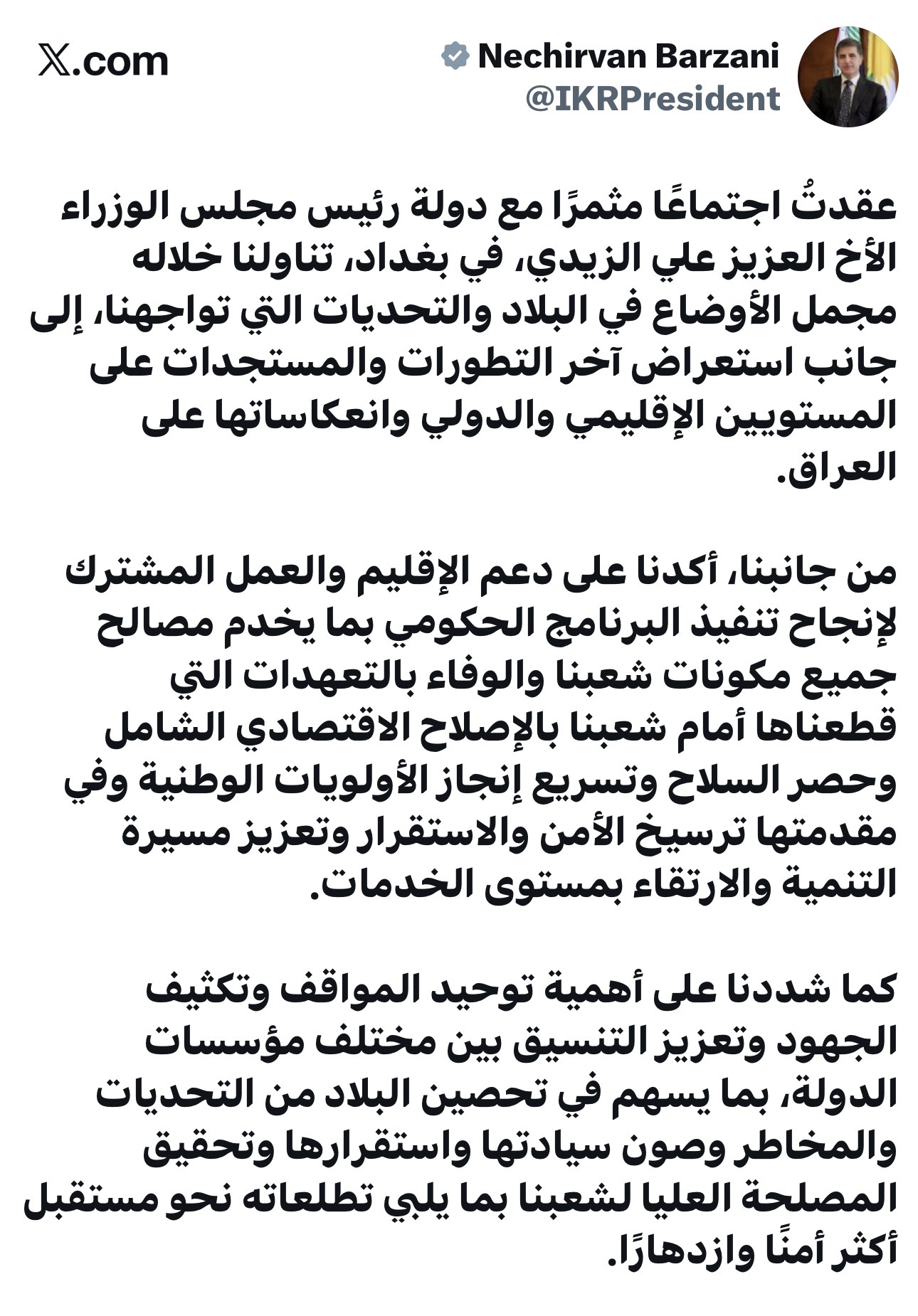 X.com

Nechirvan Barzani
@IKRPresident

عقدتُ اجتماعًا مثمرًا مع دولة رئيس مجلس الوزراء الأخ العزيز علي الزيدي، في بغداد، تناولنا خلاله مجمل الأوضاع في البلاد والتحديات التي تواجهنا، إلى جانب استعراض آخر التطورات والمستجدات على المستويين الإقليمي والدولي وانعكاساتها على العراق.

من جانبنا، أكدنا على دعم الإقليم والعمل المشترك لإنجاح تنفيذ البرنامج الحكومي بما يخدم مصالح جميع مكونات شعبنا والوفاء بالتعهدات التي قطعناها أمام شعبنا بالإصلاح الاقتصادي الشامل وحصر السلاح وتسريع إنجاز الأولويات الوطنية وفي مقدمتها ترسيخ الأمن والاستقرار وتعزيز مسيرة التنمية والارتقاء بمستوى الخدمات.

كما شددنا على أهمية توحيد المواقف وتكثيف الجهود وتعزيز التنسيق بين مختلف مؤسسات الدولة، بما يسهم في تحصين البلاد من التحديات والمخاطر وصون سيادتها واستقرارها وتحقيق المصلحة العليا لشعبنا بما يلبي تطلعاته نحو مستقبل أكثر أمنًا وازدهارًا.